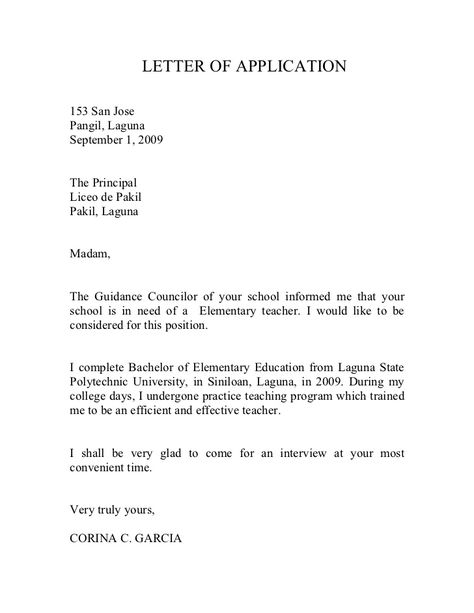 LETTER OF APPLICATION

153 San Jose
Pangil, Laguna
September 1, 2009

The Principal
Liceo de Pakil
Pakil, Laguna

Madam,

The Guidance Councilor of your school informed me that your school is in need of a Elementary teacher. I would like to be considered for this position.

I complete Bachelor of Elementary Education from Laguna State Polytechnic University, in Siniloan, Laguna, in 2009. During my college days, I undergone practice teaching program which trained me to be an efficient and effective teacher.

I shall be very glad to come for an interview at your most convenient time.

Very truly yours,

CORINA C. GARCIA